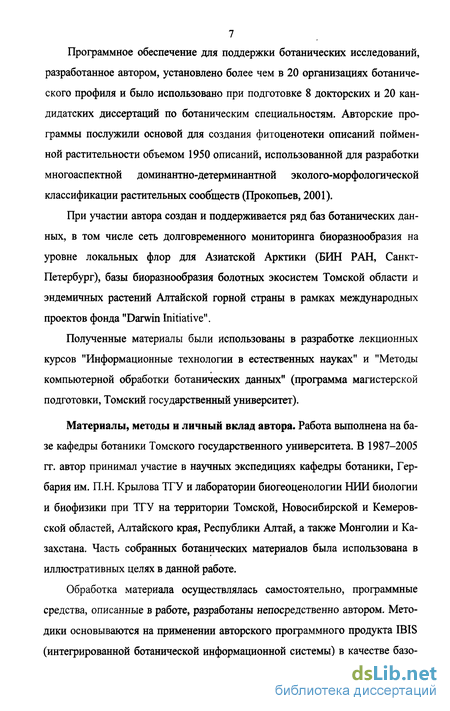 7

Программное обеспечение для поддержки ботанических исследований, разработанное автором, установлено более чем в 20 организациях ботанического профиля и было использовано при подготовке 8 докторских и 20 кандидатских диссертаций по ботаническим специальностям. Авторские программы послужили основой для создания фитоценотеки описаний пойменной растительности объемом 1950 описаний, использованной для разработки многоаспектной доминантно-детерминантной эколого-морфологической классификации растительных сообществ (Прокопьев, 2001).

При участии автора создан и поддерживается ряд баз ботанических данных, в том числе сеть долговременного мониторинга биоразнообразия на уровне локальных флор для Азиатской Арктики (БИН РАН, Санкт-Петербург), базы биоразнообразия болотных экосистем Томской области и эндемичных растений Алтайской горной страны в рамках международных проектов фонда "Darwin Initiative".

Полученные материалы были использованы в разработке лекционных курсов "Информационные технологии в естественных науках" и "Методы компьютерной обработки ботанических данных" (программа магистерской подготовки, Томский государственный университет).

Материалы, методы и личный вклад автора. Работа выполнена на базе кафедры ботаники Томского государственного университета. В 1987–2005 гг. автор принимал участие в научных экспедициях кафедры ботаники, Гербария им. П.Н. Крылова ТГУ и лаборатории биогеоценологии НИИ биологии и биофизики при ТГУ на территории Томской, Новосибирской и Кемеровской областей, Алтайского края, Республики Алтай, а также Монголии и Казахстана. Часть собранных ботанических материалов была использована в иллюстративных целях в данной работе.

Обработка материала осуществлялась самостоятельно, программные средства, описанные в работе, разработаны непосредственно автором. Методики основываются на применении авторского программного продукта IBIS (интегрированной ботанической информационной системы) в качестве базо-

dsLib.net
библиотека диссертаций